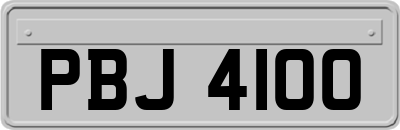 PBJ 4100